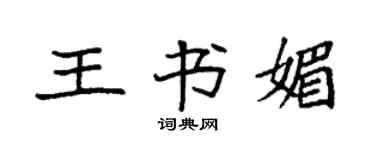 王书媚

词典网